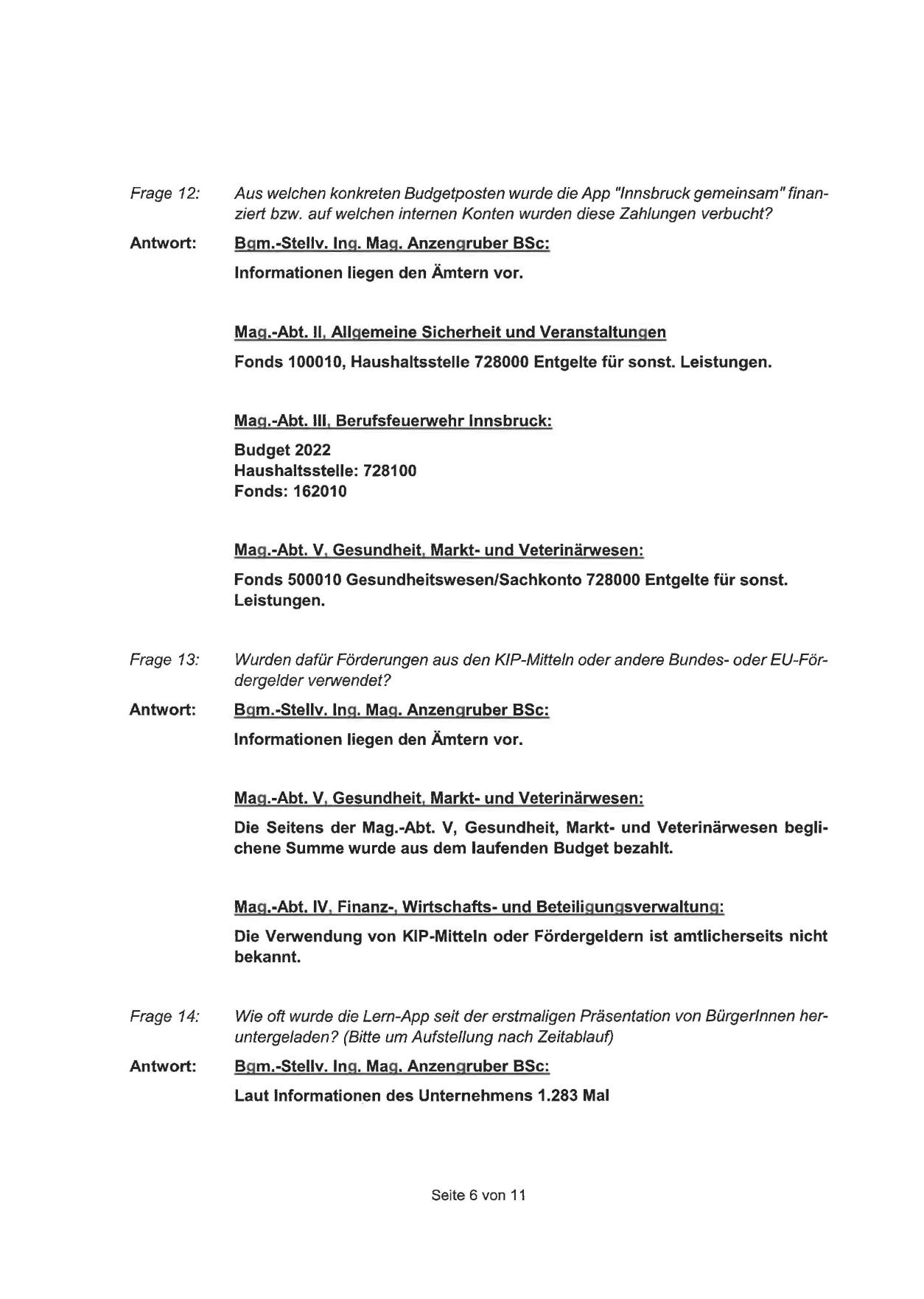 Frage 12: Aus welchen konkreten Budgetposten wurde die App "Innsbruck gemeinsam" finanziert bzw. auf welchen internen Konten wurden diese Zahlungen verbucht?

Antwort: Bgm.-Stellv. Ing. Mag. Anzengruber BSc:

Informationen liegen den Ämtern vor.

Mag.-Abt. II, Allgemeine Sicherheit und Veranstaltungen

Fonds 100010, Haushaltsstelle 728000 Entgelte für sonst. Leistungen.

Mag.-Abt. III, Berufsfeuerwehr Innsbruck:

Budget 2022
Haushaltsstelle: 728100
Fonds: 162010

Mag.-Abt. V, Gesundheit, Markt- und Veterinärwesen:

Fonds 500010 Gesundheitswesen/Sachkonto 728000 Entgelte für sonst. Leistungen.

Frage 13: Wurden dafür Förderungen aus den KIP-Mitteln oder andere Bundes- oder EU-Fördergelder verwendet?

Antwort: Bgm.-Stellv. Ing. Mag. Anzengruber BSc:

Informationen liegen den Ämtern vor.

Mag.-Abt. V, Gesundheit, Markt- und Veterinärwesen:

Die Seitens der Mag.-Abt. V, Gesundheit, Markt- und Veterinärwesen beglichene Summe wurde aus dem laufenden Budget bezahlt.

Mag.-Abt. IV, Finanz-, Wirtschafts- und Beteiligungsverwaltung:

Die Verwendung von KIP-Mitteln oder Fördergeldern ist amtlicherseits nicht bekannt.

Frage 14: Wie oft wurde die Lern-App seit der erstmaligen Präsentation von BürgerInnen heruntergeladen? (Bitte um Aufstellung nach Zeitablauf)

Antwort: Bgm.-Stellv. Ing. Mag. Anzengruber BSc:

Laut Informationen des Unternehmens 1.283 Mal

Seite 6 von 11